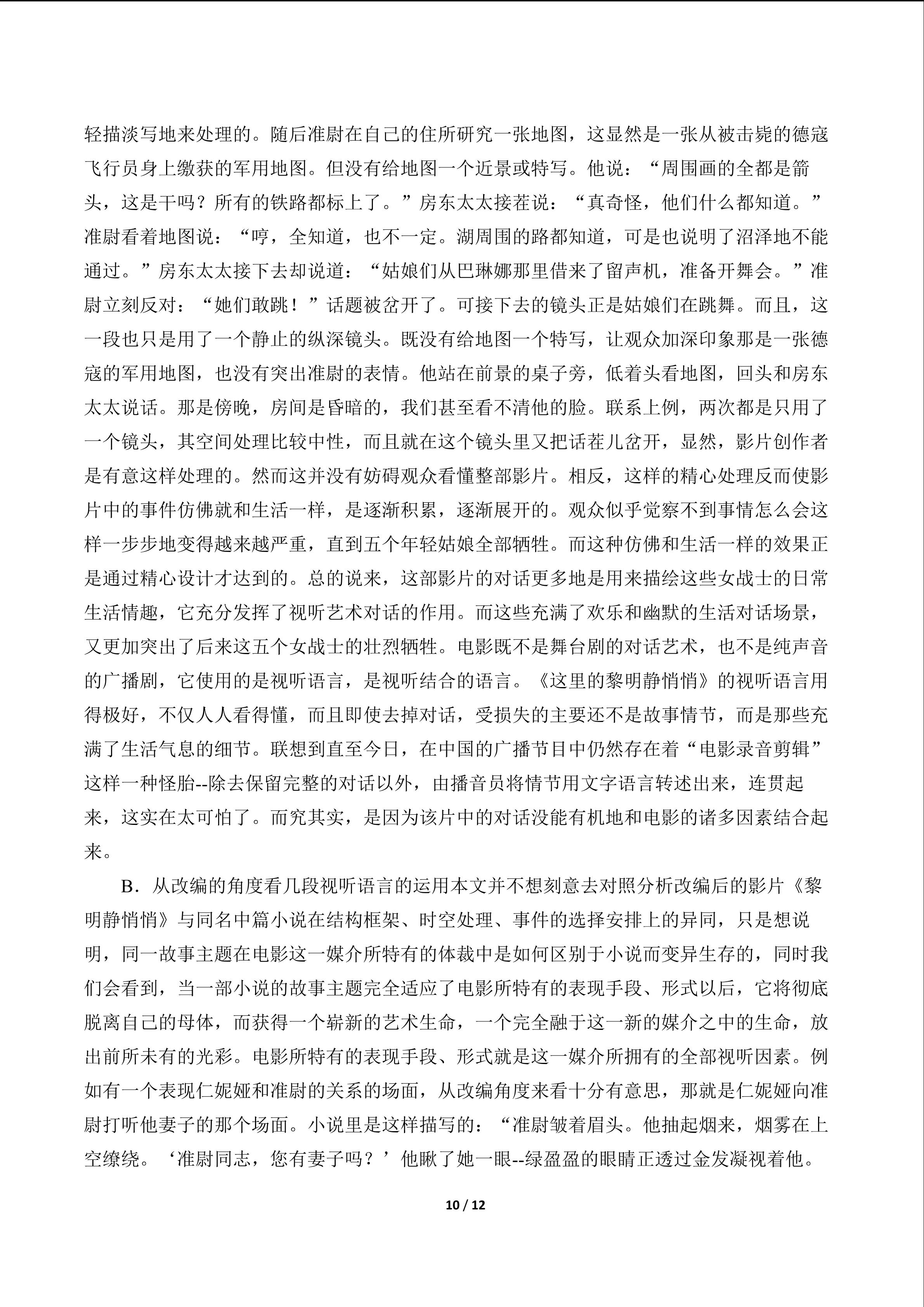 轻描淡写地来处理的。随后准尉在自己的住所研究一张地图，这显然是一张从被击毙的德寇飞行员身上缴获的军用地图。但没有给地图一个近景或特写。他说：“周围画的全都是箭头，这是干吗？所有的铁路都标上了。”房东太太接茬说：“真奇怪，他们什么都知道。”准尉看着地图说：“哼，全知道，也不一定。湖周围的路都知道，可是也说明了沼泽地不能通过。”房东太太接下去却说道：“姑娘们从巴琳娜那里借来了留声机，准备开舞会。”准尉立刻反对：“她们敢跳！”话题被岔开了。可接下去的镜头正是姑娘们在跳舞。而且，这一段也只是用了一个静止的纵深镜头。既没有给地图一个特写，让观众加深印象那是一张德寇的军用地图，也没有突出准尉的表情。他站在前景的桌子旁，低着头看地图，回头和房东太太说话。那是傍晚，房间是昏暗的，我们甚至看不清他的脸。联系上例，两次都是只用了一个镜头，其空间处理比较中性，而且就在这个镜头里又把话茬儿岔开，显然，影片创作者是有意这样处理的。然而这并没有妨碍观众看懂整部影片。相反，这样的精心处理反而使影片中的事件仿佛就和生活一样，是逐渐积累，逐渐展开的。观众似乎觉察不到事情怎么会这样一步步地变得越来越严重，直到五个年轻姑娘全部牺牲。而这种仿佛和生活一样的效果正是通过精心设计才达到的。总的说来，这部影片的对话更多地是用来描绘这些女战士的日常生活情趣，它充分发挥了视听艺术对话的作用。而这些充满了欢乐和幽默的生活对话场景，又更加突出了后来这五个女战士的壮烈牺牲。电影既不是舞台剧的对话艺术，也不是纯声音的广播剧，它使用的是视听语言，是视听结合的语言。《这里的黎明静悄悄》的视听语言用得极好，不仅人人看得懂，而且即使去掉对话，受损失的主要还不是故事情节，而是那些充满了生活气息的细节。联想到直至今日，在中国的广播节目中仍然存在着“电影录音剪辑”这样一种怪胎--除去保留完整的对话以外，由播音员将情节用文字语言转述出来，连贯起来，这实在太可怕了。而究其实，是因为该片中的对话没能有机地和电影的诸多因素结合起来。

B．从改编的角度看几段视听语言的运用本文并不想刻意去对照分析改编后的影片《黎明静悄悄》与同名中篇小说在结构框架、时空处理、事件的选择安排上的异同，只是想说明，同一故事主题在电影这一媒介所特有的体裁中是如何区别于小说而变异生存的，同时我们会看到，当一部小说的故事主题完全适应了电影所特有的表现手段、形式以后，它将彻底脱离自己的母体，而获得一个崭新的艺术生命，一个完全融于这一新的媒介之中的生命，放出前所未有的光彩。电影所特有的表现手段、形式就是这一媒介所拥有的全部视听因素。例如有一个表现仁妮娅和准尉的关系的场面，从改编角度来看十分有意思，那就是仁妮娅向准尉打听他妻子的那个场面。小说里是这样描写的：“准尉皱着眉头。他抽起烟来，烟雾在上空缭绕。‘准尉同志，您有妻子吗？’他瞅了她一眼--绿盈盈的眼睛正透过金发凝视着他。

10 / 12